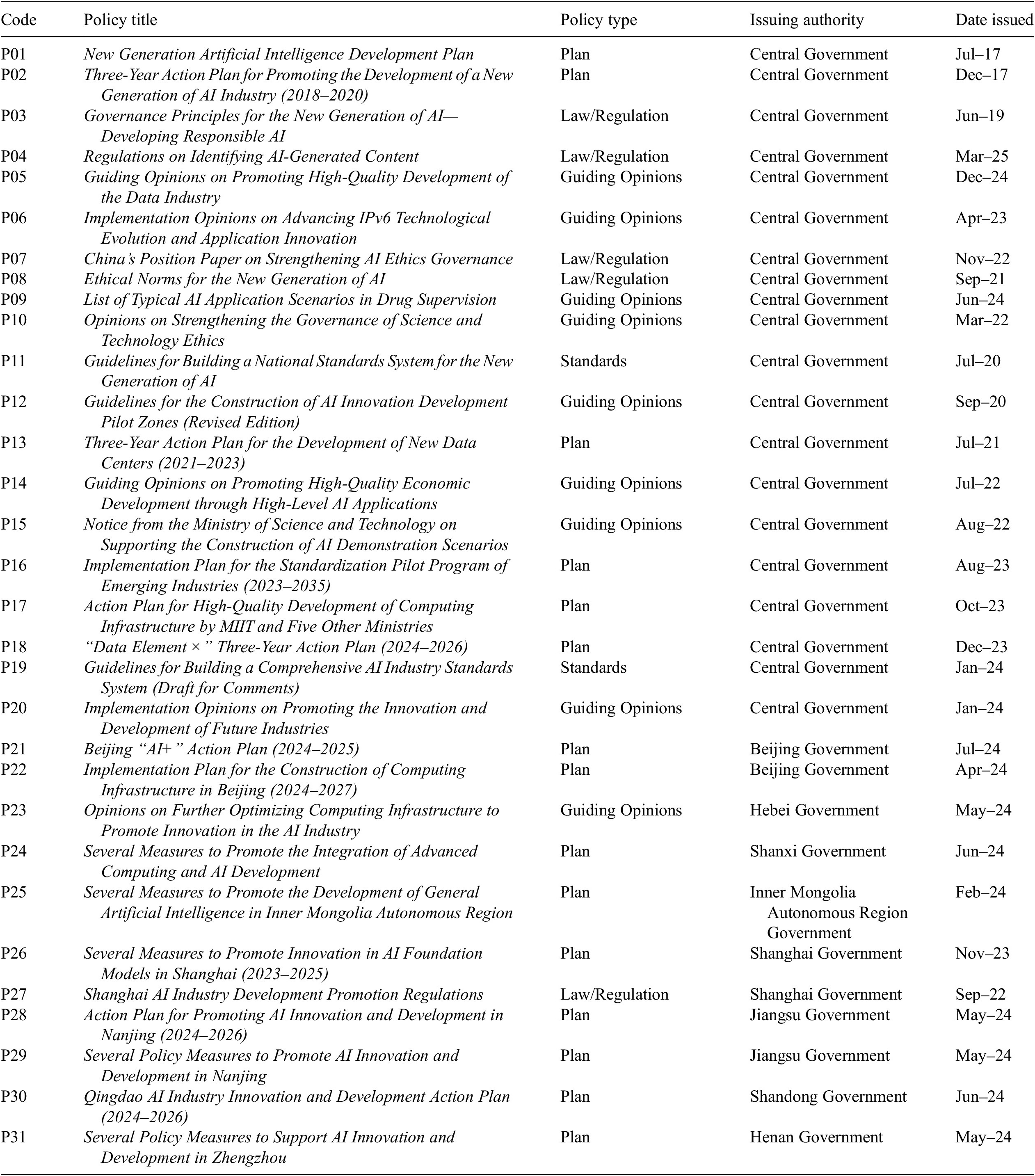 | Code | Policy title | Policy type | Issuing authority | Date issued |
|---|---|---|---|---|
| P01 | New Generation Artificial Intelligence Development Plan | Plan | Central Government | Jul–17 |
| P02 | Three-Year Action Plan for Promoting the Development of a New Generation of AI Industry (2018–2020) | Plan | Central Government | Dec–17 |
| P03 | Governance Principles for the New Generation of AI—Developing Responsible AI | Law/Regulation | Central Government | Jun–19 |
| P04 | Regulations on Identifying AI-Generated Content | Law/Regulation | Central Government | Mar–25 |
| P05 | Guiding Opinions on Promoting High-Quality Development of the Data Industry | Guiding Opinions | Central Government | Dec–24 |
| P06 | Implementation Opinions on Advancing IPv6 Technological Evolution and Application Innovation | Guiding Opinions | Central Government | Apr–23 |
| P07 | China's Position Paper on Strengthening AI Ethics Governance | Law/Regulation | Central Government | Nov–22 |
| P08 | Ethical Norms for the New Generation of AI | Law/Regulation | Central Government | Sep–21 |
| P09 | List of Typical AI Application Scenarios in Drug Supervision | Guiding Opinions | Central Government | Jun–24 |
| P10 | Opinions on Strengthening the Governance of Science and Technology Ethics | Guiding Opinions | Central Government | Mar–22 |
| P11 | Guidelines for Building a National Standards System for the New Generation of AI | Standards | Central Government | Jul–20 |
| P12 | Guidelines for the Construction of AI Innovation Development Pilot Zones (Revised Edition) | Guiding Opinions | Central Government | Sep–20 |
| P13 | Three-Year Action Plan for the Development of New Data Centers (2021–2023) | Plan | Central Government | Jul–21 |
| P14 | Guiding Opinions on Promoting High-Quality Economic Development through High-Level AI Applications | Guiding Opinions | Central Government | Jul–22 |
| P15 | Notice from the Ministry of Science and Technology on Supporting the Construction of AI Demonstration Scenarios | Guiding Opinions | Central Government | Aug–22 |
| P16 | Implementation Plan for the Standardization Pilot Program of Emerging Industries (2023–2035) | Plan | Central Government | Aug–23 |
| P17 | Action Plan for High-Quality Development of Computing Infrastructure by MIIT and Five Other Ministries | Plan | Central Government | Oct–23 |
| P18 | "Data Element ×" Three-Year Action Plan (2024–2026) | Plan | Central Government | Dec–23 |
| P19 | Guidelines for Building a Comprehensive AI Industry Standards System (Draft for Comments) | Standards | Central Government | Jan–24 |
| P20 | Implementation Opinions on Promoting the Innovation and Development of Future Industries | Guiding Opinions | Central Government | Jan–24 |
| P21 | Beijing "AI+" Action Plan (2024–2025) | Plan | Beijing Government | Jul–24 |
| P22 | Implementation Plan for the Construction of Computing Infrastructure in Beijing (2024–2027) | Plan | Beijing Government | Apr–24 |
| P23 | Opinions on Further Optimizing Computing Infrastructure to Promote Innovation in the AI Industry | Guiding Opinions | Hebei Government | May–24 |
| P24 | Several Measures to Promote the Integration of Advanced Computing and AI Development | Plan | Shanxi Government | Jun–24 |
| P25 | Several Measures to Promote the Development of General Artificial Intelligence in Inner Mongolia Autonomous Region | Plan | Inner Mongolia Autonomous Region Government | Feb–24 |
| P26 | Several Measures to Promote Innovation in AI Foundation Models in Shanghai (2023–2025) | Plan | Shanghai Government | Nov–23 |
| P27 | Shanghai AI Industry Development Promotion Regulations | Law/Regulation | Shanghai Government | Sep–22 |
| P28 | Action Plan for Promoting AI Innovation and Development in Nanjing (2024–2026) | Plan | Jiangsu Government | May–24 |
| P29 | Several Policy Measures to Promote AI Innovation and Development in Nanjing | Plan | Jiangsu Government | May–24 |
| P30 | Qingdao AI Industry Innovation and Development Action Plan (2024–2026) | Plan | Shandong Government | Jun–24 |
| P31 | Several Policy Measures to Support AI Innovation and Development in Zhengzhou | Plan | Henan Government | May–24 |